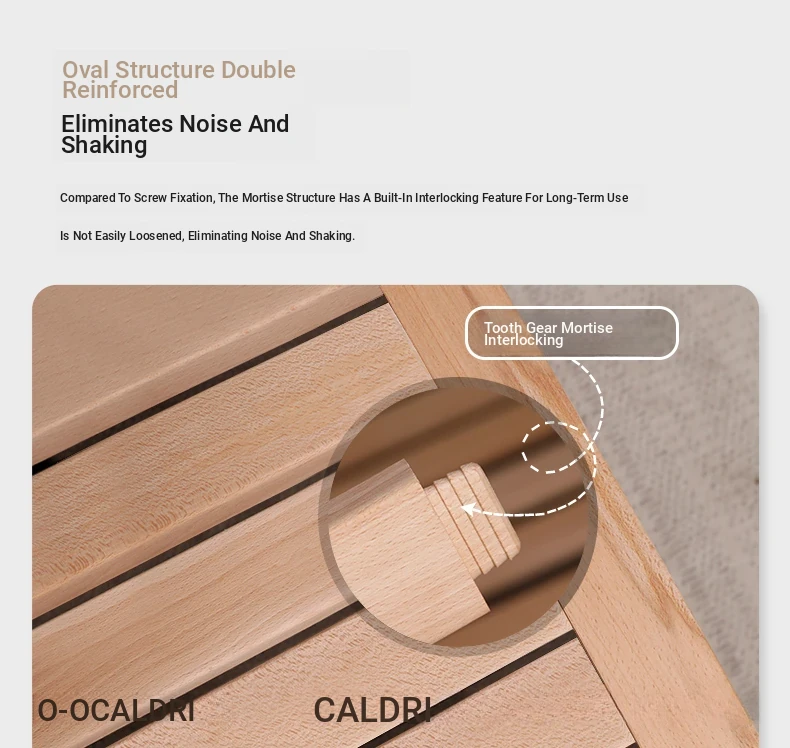 Oval Structure Double Reinforced

Eliminates Noise And Shaking

Compared To Screw Fixation, The Mortise Structure Has A Built-In Interlocking Feature For Long-Term Use

Is Not Easily Loosened, Eliminating Noise And Shaking.

Tooth Gear Mortise Interlocking

O-OCALDRI

CALDRI